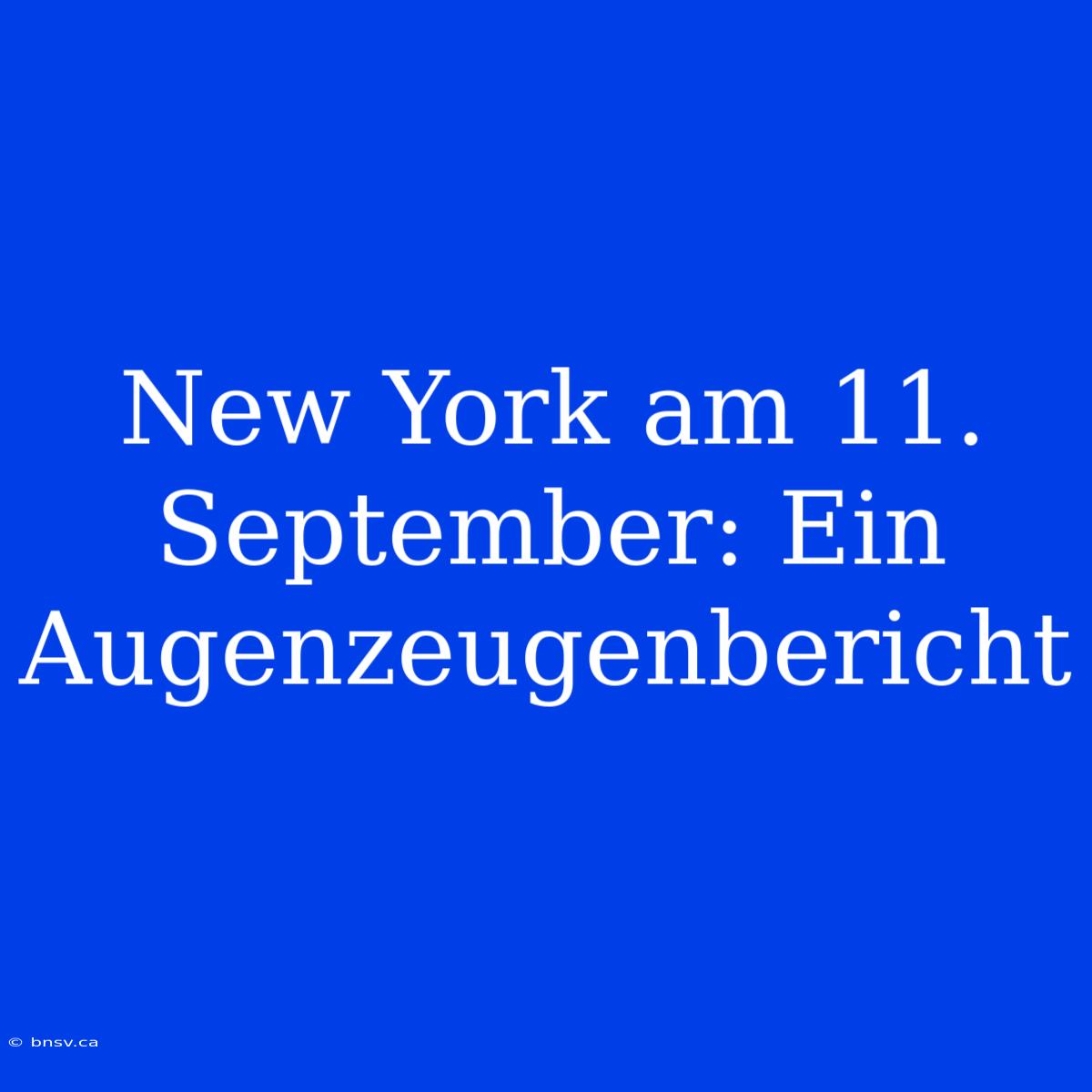 New York am 11. September: Ein Augenzeugenbericht

© bnsv.ca